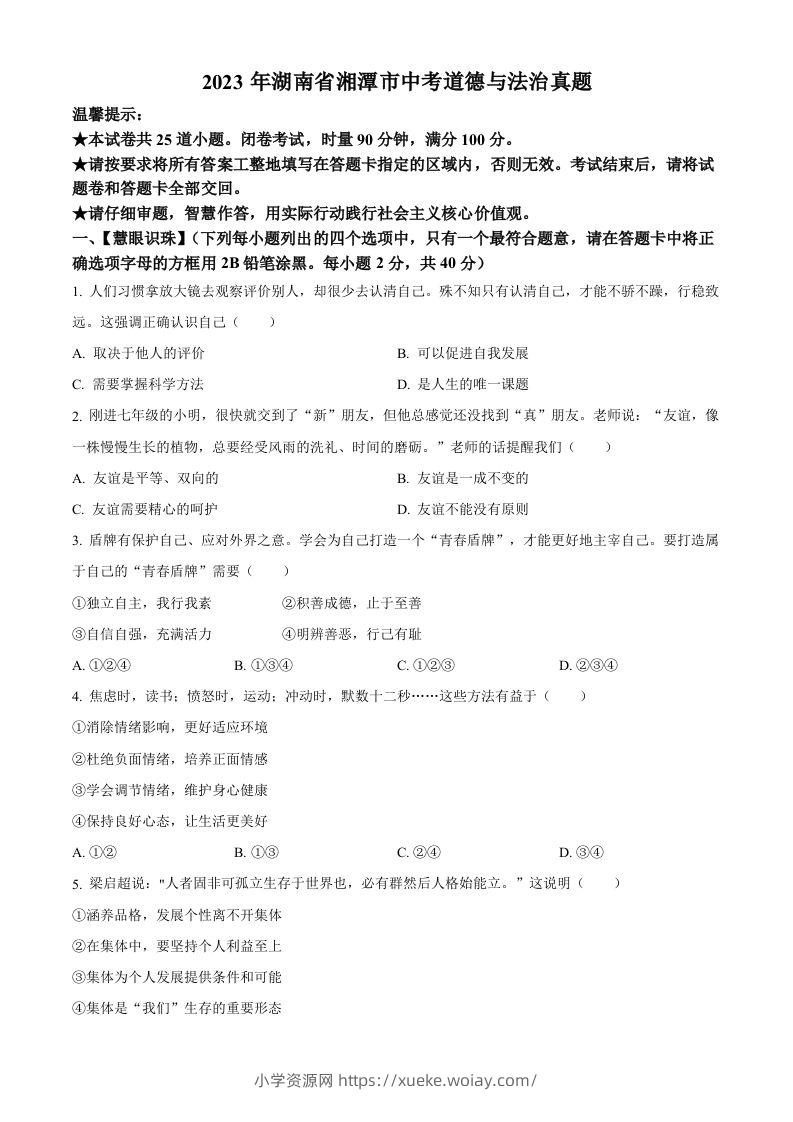 2023 年湖南省湘潭市中考道德与法治真题

温馨提示：
★本试卷共 25 道小题。闭卷考试，时量 90 分钟，满分 100 分。
★请按要求将所有答案工整地填写在答题卡指定的区域内，否则无效。考试结束后，请将试题卷和答题卡全部交回。
★请仔细审题，智慧作答，用实际行动践行社会主义核心价值观。

一、【慧眼识珠】(下列每小题列出的四个选项中，只有一个最符合题意，请在答题卡中将正确选项字母的方框用 2B 铅笔涂黑。每小题 2 分，共 40 分)

1. 人们习惯拿放大镜去观察评价别人，却很少去认清自己。殊不知只有认清自己，才能不骄不躁，行稳致远。这强调正确认识自己（　　）

A. 取决于他人的评价
B. 可以促进自我发展
C. 需要掌握科学方法
D. 是人生的唯一课题

2. 刚进七年级的小明，很快就交到了“新”朋友，但他总感觉还没找到“真”朋友。老师说：“友谊，像一株慢慢生长的植物，总要经受风雨的洗礼、时间的磨砺。”老师的话提醒我们（　　）

A. 友谊是平等、双向的
B. 友谊是一成不变的
C. 友谊需要精心的呵护
D. 友谊不能没有原则

3. 盾牌有保护自己、应对外界之意。学会为自己打造一个“青春盾牌”，才能更好地主宰自己。要打造属于自己的“青春盾牌”需要（　　）

①独立自主，我行我素
②积善成德，止于至善
③自信自强，充满活力
④明辨善恶，行己有耻

A. ①②④
B. ①③④
C. ①②③
D. ②③④

4. 焦虑时，读书；愤怒时，运动；冲动时，默数十二秒……这些方法有益于（　　）

①消除情绪影响，更好适应环境
②杜绝负面情绪，培养正面情感
③学会调节情绪，维护身心健康
④保持良好心态，让生活更美好

A. ①②
B. ①③
C. ②④
D. ③④

5. 梁启超说："人者固非可孤立生存于世界也，必有群然后人格始能立。”这说明（　　）

①涵养品格，发展个性离不开集体
②在集体中，要坚持个人利益至上
③集体为个人发展提供条件和可能
④集体是“我们”生存的重要形态

小学资源网 https://xueke.woiay.com/